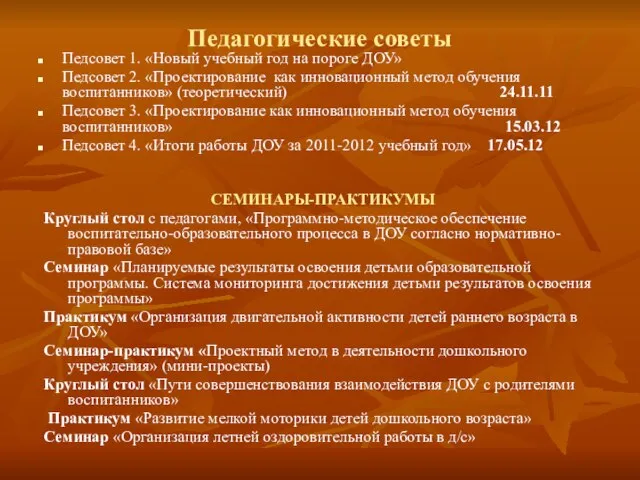 Педагогические советы

Педсовет 1. «Новый учебный год на пороге ДОУ»

Педсовет 2. «Проектирование как инновационный метод обучения воспитанников» (теоретический) 24.11.11

Педсовет 3. «Проектирование как инновационный метод обучения воспитанников» 15.03.12

Педсовет 4. «Итоги работы ДОУ за 2011-2012 учебный год» 17.05.12

СЕМИНАРЫ-ПРАКТИКУМЫ

Круглый стол с педагогами, «Программно-методическое обеспечение воспитательно-образовательного процесса в ДОУ согласно нормативно-правовой базе»

Семинар «Планируемые результаты освоения детьми образовательной программы. Система мониторинга достижения детьми результатов освоения программы»

Практикум «Организация двигательной активности детей раннего возраста в ДОУ»

Семинар-практикум «Проектный метод в деятельности дошкольного учреждения» (мини-проекты)

Круглый стол «Пути совершенствования взаимодействия ДОУ с родителями воспитанников»

Практикум «Развитие мелкой моторики детей дошкольного возраста»

Семинар «Организация летней оздоровительной работы в д/с»